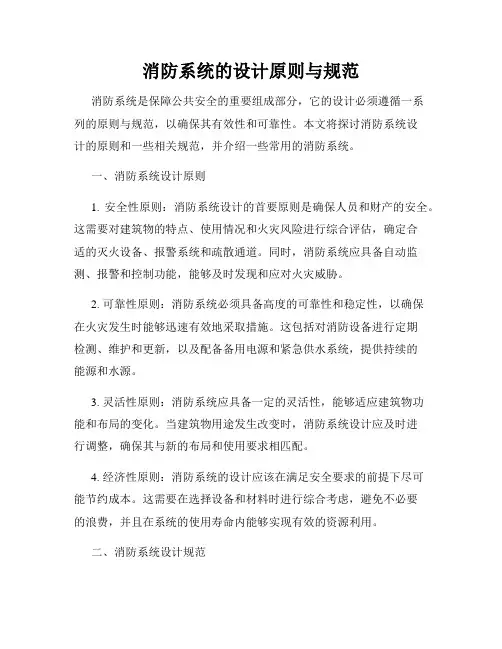 消防系统的设计原则与规范

消防系统是保障公共安全的重要组成部分，它的设计必须遵循一系列的原则与规范，以确保其有效性和可靠性。本文将探讨消防系统设计的原则和一些相关规范，并介绍一些常用的消防系统。

一、消防系统设计原则

1. 安全性原则：消防系统设计的首要原则是确保人员和财产的安全。这需要对建筑物的特点、使用情况和火灾风险进行综合评估，确定合适的灭火设备、报警系统和疏散通道。同时，消防系统应具备自动监测、报警和控制功能，能够及时发现和应对火灾威胁。

2. 可靠性原则：消防系统必须具备高度的可靠性和稳定性，以确保在火灾发生时能够迅速有效地采取措施。这包括对消防设备进行定期检测、维护和更新，以及配备备用电源和紧急供水系统，提供持续的能源和水源。

3. 灵活性原则：消防系统应具备一定的灵活性，能够适应建筑物功能和布局的变化。当建筑物用途发生改变时，消防系统设计应及时进行调整，确保其与新的布局和使用要求相匹配。

4. 经济性原则：消防系统的设计应该在满足安全要求的前提下尽可能节约成本。这需要在选择设备和材料时进行综合考虑，避免不必要的浪费，并且在系统的使用寿命内能够实现有效的资源利用。

二、消防系统设计规范